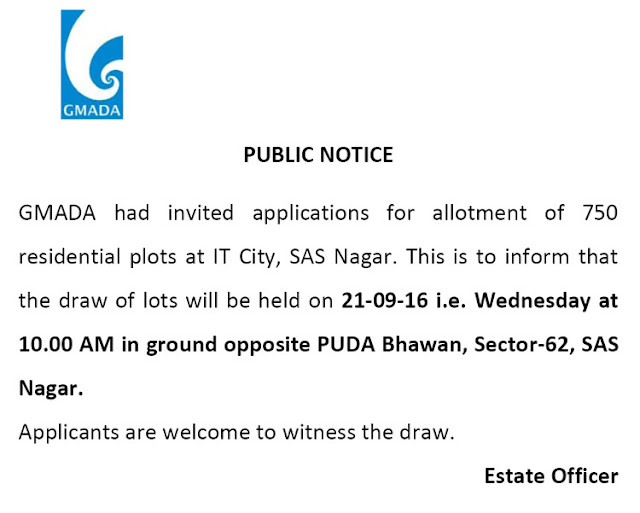 GMADA

PUBLIC NOTICE

GMADA had invited applications for allotment of 750 residential plots at IT City, SAS Nagar. This is to inform that the draw of lots will be held on 21-09-16 i.e. Wednesday at 10.00 AM in ground opposite PUDA Bhawan, Sector-62, SAS Nagar.

Applicants are welcome to witness the draw.

Estate Officer